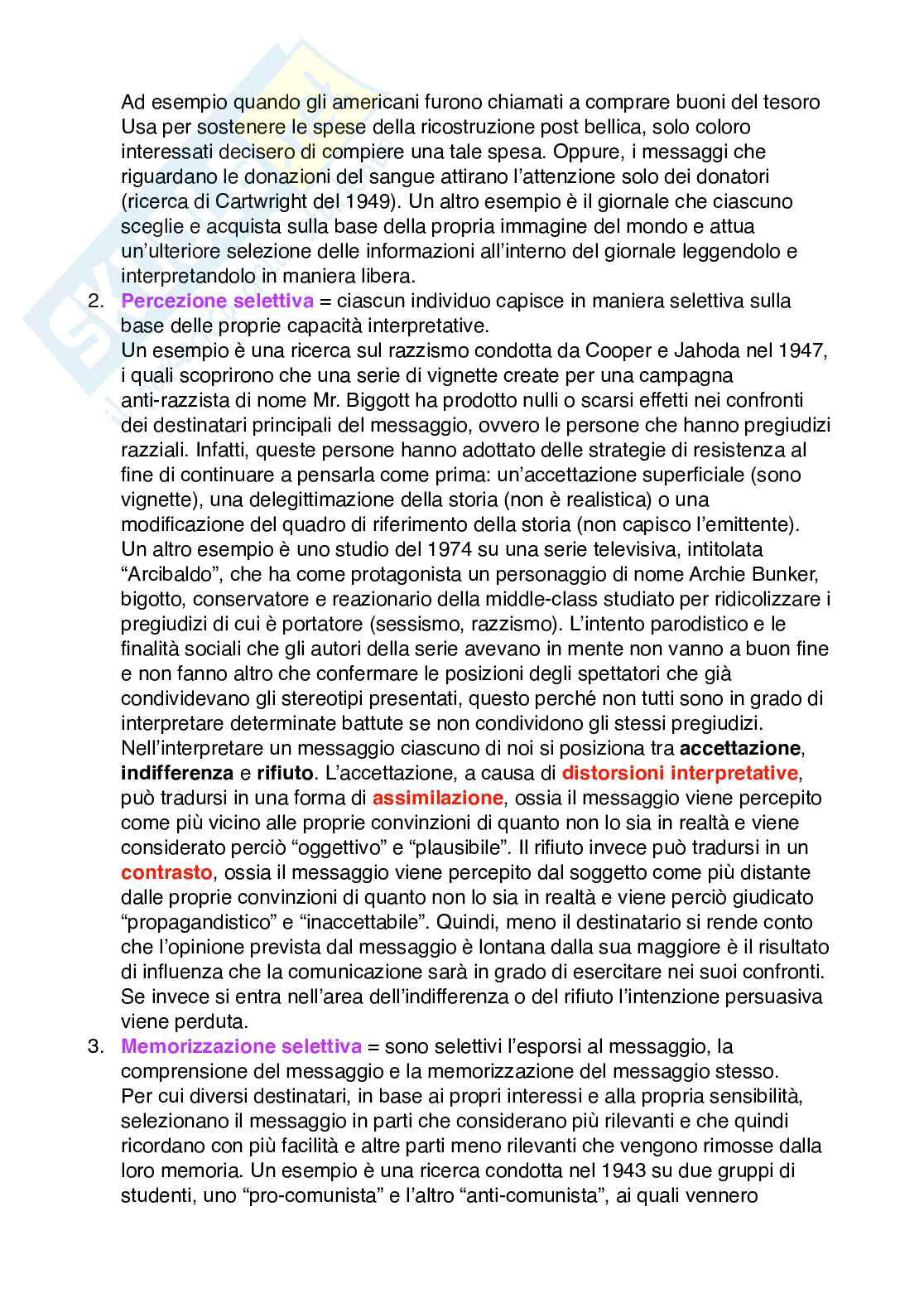 Ad esempio quando gli americani furono chiamati a comprare buoni del tesoro Usa per sostenere le spese della ricostruzione post bellica, solo coloro interessati decisero di compiere una tale spesa. Oppure, i messaggi che riguardano le donazioni del sangue attirano l'attenzione solo dei donatori (ricerca di Cartwright del 1949). Un altro esempio è il giornale che ciascuno sceglie e acquista sulla base della propria immagine del mondo e attua un'ulteriore selezione delle informazioni all'interno del giornale leggendolo e interpretandolo in maniera libera.

2. Percezione selettiva = ciascun individuo capisce in maniera selettiva sulla base delle proprie capacità interpretative.
Un esempio è una ricerca sul razzismo condotta da Cooper e Jahoda nel 1947, i quali scoprirono che una serie di vignette create per una campagna anti-razzista di nome Mr. Biggott ha prodotto nulli o scarsi effetti nei confronti dei destinatari principali del messaggio, ovvero le persone che hanno pregiudizi razziali. Infatti, queste persone hanno adottato delle strategie di resistenza al fine di continuare a pensarla come prima: un'accettazione superficiale (sono vignette), una delegittimazione della storia (non è realistica) o una modificazione del quadro di riferimento della storia (non capisco l'emittente).
Un altro esempio è uno studio del 1974 su una serie televisiva, intitolata "Arcibaldo", che ha come protagonista un personaggio di nome Archie Bunker, bigotto, conservatore e reazionario della middle-class studiato per ridicolizzare i pregiudizi di cui è portatore (sessismo, razzismo). L'intento parodistico e le finalità sociali che gli autori della serie avevano in mente non vanno a buon fine e non fanno altro che confermare le posizioni degli spettatori che già condividevano gli stereotipi presentati, questo perché non tutti sono in grado di interpretare determinate battute se non condividono gli stessi pregiudizi.
Nell'interpretare un messaggio ciascuno di noi si posiziona tra accettazione, indifferenza e rifiuto. L'accettazione, a causa di distorsioni interpretative, può tradursi in una forma di assimilazione, ossia il messaggio viene percepito come più vicino alle proprie convinzioni di quanto non lo sia in realtà e viene considerato perciò "oggettivo" e "plausibile". Il rifiuto invece può tradursi in un contrasto, ossia il messaggio viene percepito dal soggetto come più distante dalle proprie convinzioni di quanto non lo sia in realtà e viene perciò giudicato "propagandistico" e "inaccettabile". Quindi, meno il destinatario si rende conto che l'opinione prevista dal messaggio è lontana dalla sua maggiore è il risultato di influenza che la comunicazione sarà in grado di esercitare nei suoi confronti. Se invece si entra nell'area dell'indifferenza o del rifiuto l'intenzione persuasiva viene perduta.

3. Memorizzazione selettiva = sono selettivi l'esporsi al messaggio, la comprensione del messaggio e la memorizzazione del messaggio stesso.
Per cui diversi destinatari, in base ai propri interessi e alla propria sensibilità, selezionano il messaggio in parti che considerano più rilevanti e che quindi ricordano con più facilità e altre parti meno rilevanti che vengono rimosse dalla loro memoria. Un esempio è una ricerca condotta nel 1943 su due gruppi di studenti, uno "pro-comunista" e l'altro "anti-comunista", ai quali vennero